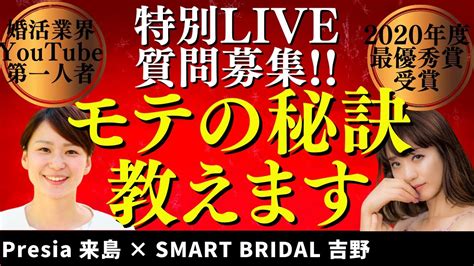 婚活業界
YouTube
第一人者

特別LIVE
質問募集!!

2020年度
最優秀賞
受賞

モテの秘訣
教えます

Presia 来島 × SMART BRIDAL 吉野